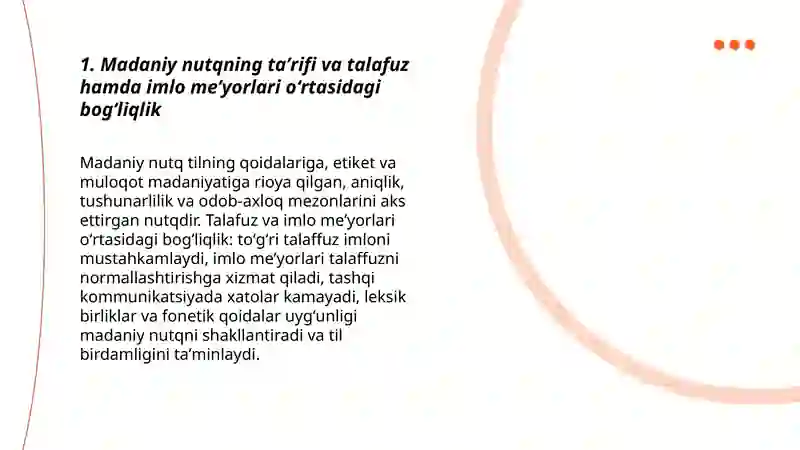 1. Madaniy nutqning ta’rifi va talafuz hamda imlo me’yorlari o‘rtasidagi bog‘liqlik

Madaniy nutq tilning qoidalariga, etiket va muloqot madaniyatiga rioya qilgan, aniqlik, tushunarlilik va odob-axloq mezonlarini aks ettirgan nutqdir. Talafuz va imlo me’yorlari o‘rtasidagi bog‘liqlik: to‘g‘ri talaffuz imloni mustahkamlaydi, imlo me’yorlari talaffuzni normallashtirishga xizmat qiladi, tashqi kommunikatsiyada xatolar kamayadi, leksik birliklar va fonetik qoidalar uyg‘unligi madaniy nutqni shakllantiradi va til birdamligini ta’minlaydi.